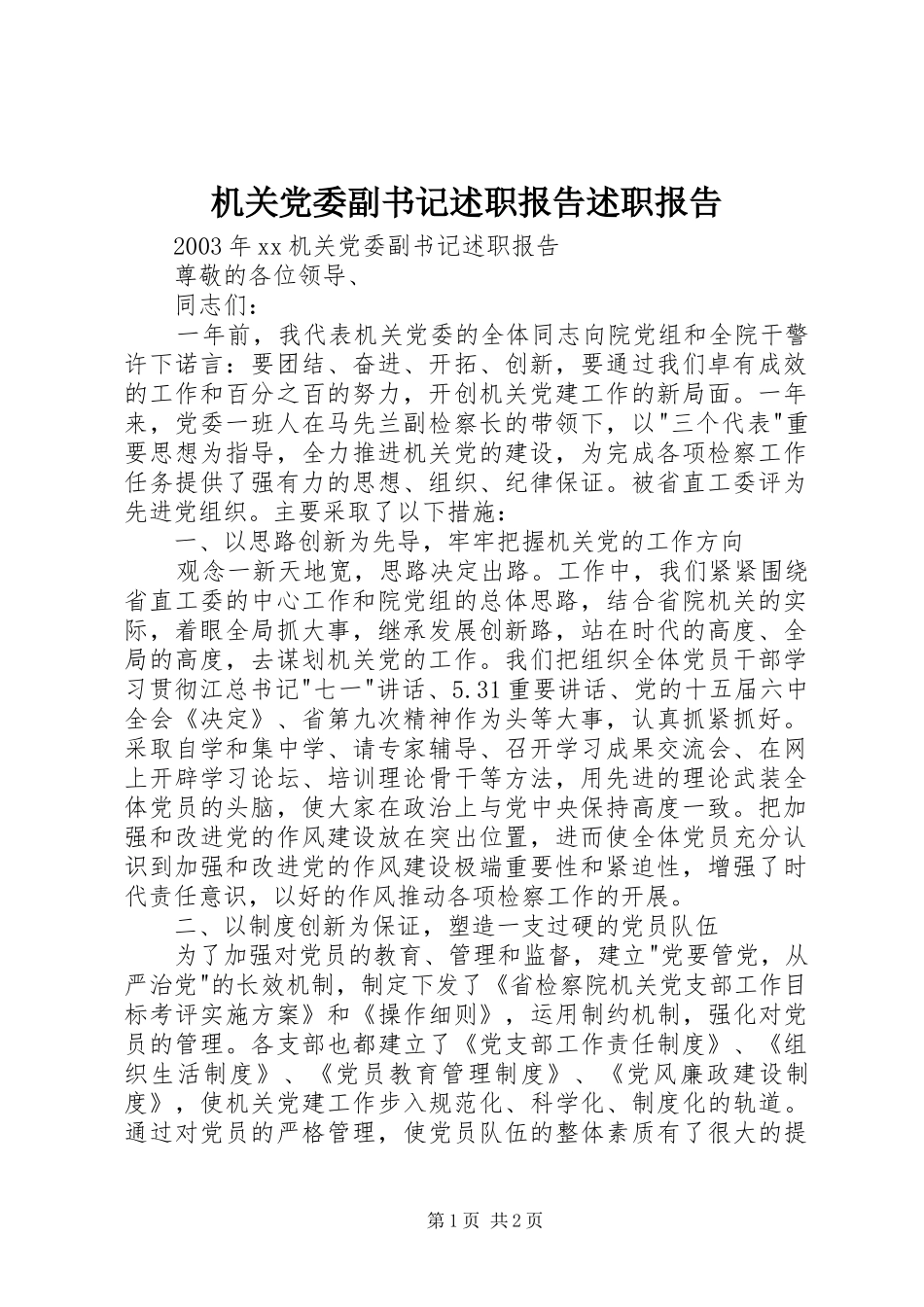 机关党委副书记述职报告述职报告

2003年xx机关党委副书记述职报告

尊敬的各位领导、

同志们：

一年前，我代表机关党委的全体同志向院党组和全院干警许下诺言：要团结、奋进、开拓、创新，要通过我们卓有成效的工作和百分之百的努力，开创机关党建工作的新局面。一年来，党委一班人在马先兰副检察长的带领下，以"三个代表"重要思想为指导，全力推进机关党的建设，为完成各项检察工作任务提供了强有力的思想、组织、纪律保证。被省直工委评为先进党组织。主要采取了以下措施：

一、以思路创新为先导，牢牢把握机关党的工作方向

观念一新天地宽，思路决定出路。工作中，我们紧紧围绕省直工委的中心工作和院党组的总体思路，结合省院机关的实际，着眼全局抓大事，继承发展创新路，站在时代的高度、全局的高度，去谋划机关党的工作。我们把组织全体党员干部学习贯彻江总书记"七一"讲话、5.31重要讲话、党的十五届六中全会《决定》、省第九次精神作为头等大事，认真抓紧抓好。采取自学和集中学、请专家辅导、召开学习成果交流会、在网上开辟学习论坛、培训理论骨干等方法，用先进的理论武装全体党员的头脑，使大家在政治上与党中央保持高度一致。把加强和改进党的作风建设放在突出位置，进而使全体党员充分认识到加强和改进党的作风建设极端重要性和紧迫性，增强了时代责任意识，以好的作风推动各项检察工作的开展。

二、以制度创新为保证，塑造一支过硬的党员队伍

为了加强对党员的教育、管理和监督，建立"党要管党，从严治党"的长效机制，制定下发了《省检察院机关党支部工作目标考评实施方案》和《操作细则》，运用制约机制，强化对党员的管理。各支部也都建立了《党支部工作责任制度》、《组织生活制度》、《党员教育管理制度》、《党风廉政建设制度》，使机关党建工作步入规范化、科学化、制度化的轨道。通过对党员的严格管理，使党员队伍的整体素质有了很大的提

第1页 共2页